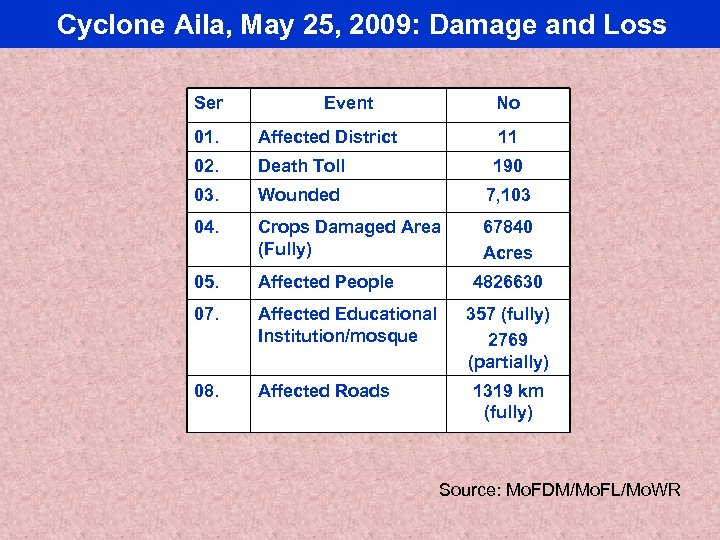 Cyclone Aila, May 25, 2009: Damage and Loss

| Ser | Event | No |
|---|---|---|
| 01. | Affected District | 11 |
| 02. | Death Toll | 190 |
| 03. | Wounded | 7,103 |
| 04. | Crops Damaged Area (Fully) | 67840 Acres |
| 05. | Affected People | 4826630 |
| 07. | Affected Educational Institution/mosque | 357 (fully) 2769 (partially) |
| 08. | Affected Roads | 1319 km (fully) |

Source: MoFDM/MoFL/MoWR